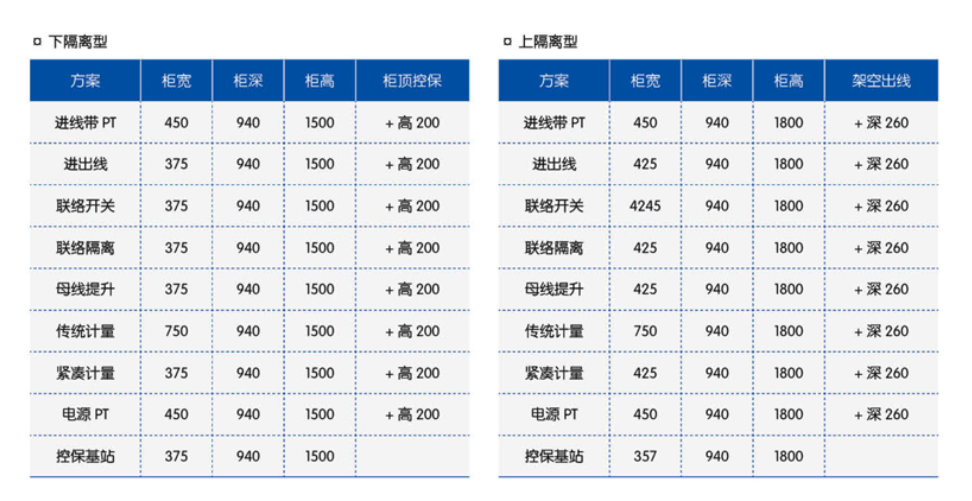 下隔离型

| 方案 | 柜宽 | 柜深 | 柜高 | 柜顶控保 |
|---|---|---|---|---|
| 进线带 PT | 450 | 940 | 1500 | + 高 200 |
| 进出线 | 375 | 940 | 1500 | + 高 200 |
| 联络开关 | 375 | 940 | 1500 | + 高 200 |
| 联络隔离 | 375 | 940 | 1500 | + 高 200 |
| 母线提升 | 375 | 940 | 1500 | + 高 200 |
| 传统计量 | 750 | 940 | 1500 | + 高 200 |
| 紧凑计量 | 375 | 940 | 1500 | + 高 200 |
| 电源 PT | 450 | 940 | 1500 | + 高 200 |
| 控保基站 | 375 | 940 | 1500 | |

上隔离型

| 方案 | 柜宽 | 柜深 | 柜高 | 架空出线 |
|---|---|---|---|---|
| 进线带 PT | 450 | 940 | 1800 | + 深 260 |
| 进出线 | 425 | 940 | 1800 | + 深 260 |
| 联络开关 | 4245 | 940 | 1800 | + 深 260 |
| 联络隔离 | 425 | 940 | 1800 | + 深 260 |
| 母线提升 | 425 | 940 | 1800 | + 深 260 |
| 传统计量 | 750 | 940 | 1800 | + 深 260 |
| 紧凑计量 | 425 | 940 | 1800 | + 深 260 |
| 电源 PT | 450 | 940 | 1800 | + 深 260 |
| 控保基站 | 357 | 940 | 1800 | |